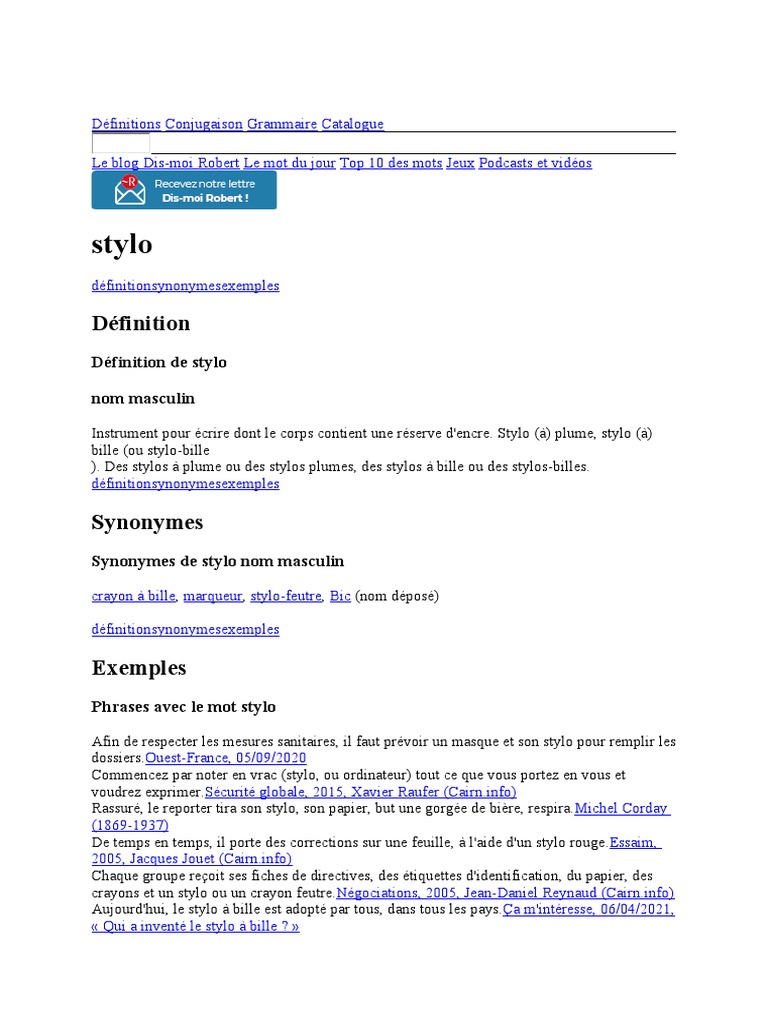 Définitions Conjugaison Grammaire Catalogue

Le blog Dis-moi Robert Le mot du jour Top 10 des mots Jeux Podcasts et vidéos

Recevez notre lettre Dis-moi Robert !

stylo

définitionsynonymesexemples

Définition

Définition de stylo

nom masculin

Instrument pour écrire dont le corps contient une réserve d'encre. Stylo (à) plume, stylo (à) bille (ou stylo-bille
). Des stylos à plume ou des stylos plumes, des stylos à bille ou des stylos-billes.
définitionsynonymesexemples

Synonymes

Synonymes de stylo nom masculin

crayon à bille, marqueur, stylo-feutre, Bic (nom déposé)

définitionsynonymesexemples

Exemples

Phrases avec le mot stylo

Afin de respecter les mesures sanitaires, il faut prévoir un masque et son stylo pour remplir les dossiers.Ouest-France, 05/09/2020
Commencez par noter en vrac (stylo, ou ordinateur) tout ce que vous portez en vous et voudrez exprimer.Sécurité globale, 2015, Xavier Raufer (Cairn.info)
Rassuré, le reporter tira son stylo, son papier, but une gorgée de bière, respira.Michel Corday (1869-1937)
De temps en temps, il porte des corrections sur une feuille, à l'aide d'un stylo rouge.Essaim, 2005, Jacques Jouet (Cairn.info)
Chaque groupe reçoit ses fiches de directives, des étiquettes d'identification, du papier, des crayons et un stylo ou un crayon feutre.Négociations, 2005, Jean-Daniel Reynaud (Cairn.info)
Aujourd'hui, le stylo à bille est adopté par tous, dans tous les pays.Ça m'intéresse, 06/04/2021, « Qui a inventé le stylo à bille ? »